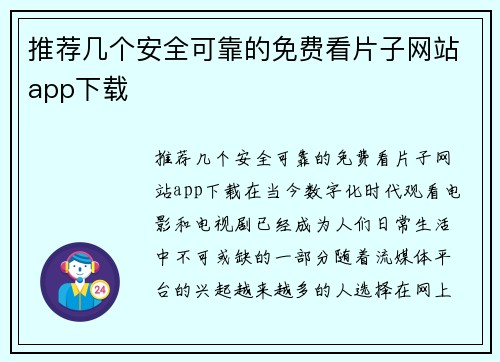 推荐几个安全可靠的免费看片子网站app下载

推荐几个安全可靠的免费看片子网站app下载在当今数字化时代观看电影和电视剧已经成为人们日常生活中不可或缺的一部分随着流媒体平台的兴起越来越多的人选择在网上

24